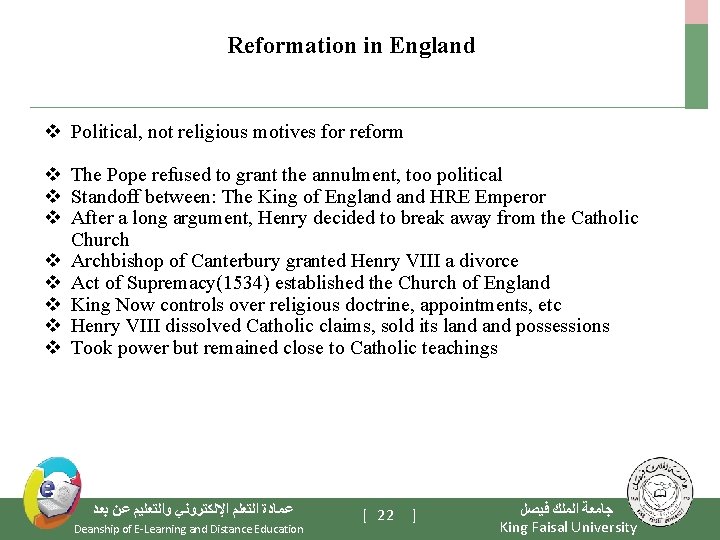 Reformation in England

❖ Political, not religious motives for reform

❖ The Pope refused to grant the annulment, too political
❖ Standoff between: The King of England and HRE Emperor
❖ After a long argument, Henry decided to break away from the Catholic Church
❖ Archbishop of Canterbury granted Henry VIII a divorce
❖ Act of Supremacy(1534) established the Church of England
❖ King Now controls over religious doctrine, appointments, etc
❖ Henry VIII dissolved Catholic claims, sold its land and possessions
❖ Took power but remained close to Catholic teachings

عمادة التعلم الإلكتروني والتعليم عن بعد
Deanship of E-Learning and Distance Education

[ 22 ]

جامعة الملك فيصل
King Faisal University